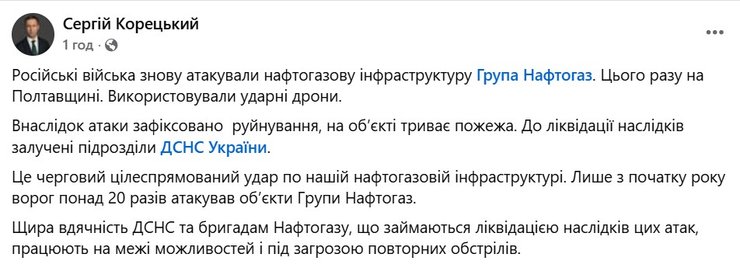 Сергій Корецький
1 год · 

Російські війська знову атакували нафтогазову інфраструктуру Група Нафтогаз. Цього разу на Полтавщині. Використовували ударні дрони.

Внаслідок атаки зафіксовано  руйнування, на об'єкті триває пожежа. До ліквідації наслідків залучені підрозділи ДСНС України.

Це черговий цілеспрямований удар по нашій нафтогазовій інфраструктурі. Лише з початку року ворог понад 20 разів атакував об'єкти Групи Нафтогаз.

Щира вдячність ДСНС та бригадам Нафтогазу, що займаються ліквідацією наслідків цих атак, працюють на межі можливостей і під загрозою повторних обстрілів.